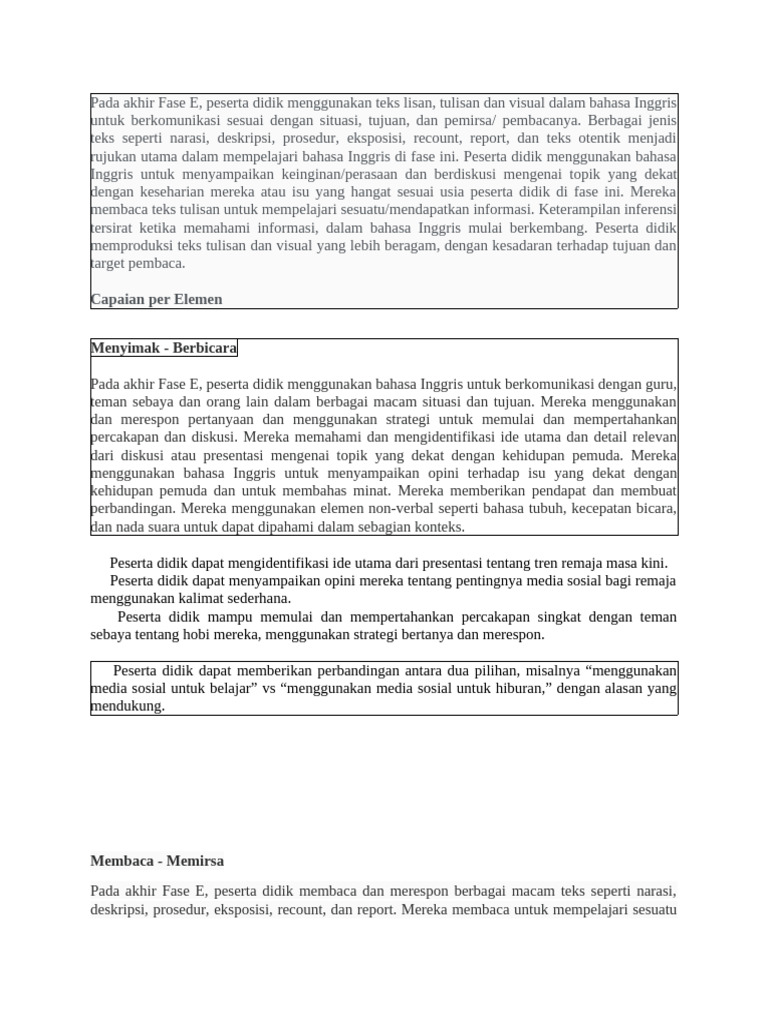 Pada akhir Fase E, peserta didik menggunakan teks lisan, tulisan dan visual dalam bahasa Inggris untuk berkomunikasi sesuai dengan situasi, tujuan, dan pemirsa/ pembacanya. Berbagai jenis teks seperti narasi, deskripsi, prosedur, eksposisi, recount, report, dan teks otentik menjadi rujukan utama dalam mempelajari bahasa Inggris di fase ini. Peserta didik menggunakan bahasa Inggris untuk menyampaikan keinginan/perasaan dan berdiskusi mengenai topik yang dekat dengan keseharian mereka atau isu yang hangat sesuai usia peserta didik di fase ini. Mereka membaca teks tulisan untuk mempelajari sesuatu/mendapatkan informasi. Keterampilan inferensi tersirat ketika memahami informasi, dalam bahasa Inggris mulai berkembang. Peserta didik memproduksi teks tulisan dan visual yang lebih beragam, dengan kesadaran terhadap tujuan dan target pembaca.

Capaian per Elemen

Menyimak - Berbicara

Pada akhir Fase E, peserta didik menggunakan bahasa Inggris untuk berkomunikasi dengan guru, teman sebaya dan orang lain dalam berbagai macam situasi dan tujuan. Mereka menggunakan dan merespon pertanyaan dan menggunakan strategi untuk memulai dan mempertahankan percakapan dan diskusi. Mereka memahami dan mengidentifikasi ide utama dan detail relevan dari diskusi atau presentasi mengenai topik yang dekat dengan kehidupan pemuda. Mereka menggunakan bahasa Inggris untuk menyampaikan opini terhadap isu yang dekat dengan kehidupan pemuda dan untuk membahas minat. Mereka memberikan pendapat dan membuat perbandingan. Mereka menggunakan elemen non-verbal seperti bahasa tubuh, kecepatan bicara, dan nada suara untuk dapat dipahami dalam sebagian konteks.

Peserta didik dapat mengidentifikasi ide utama dari presentasi tentang tren remaja masa kini.
Peserta didik dapat menyampaikan opini mereka tentang pentingnya media sosial bagi remaja menggunakan kalimat sederhana.
Peserta didik mampu memulai dan mempertahankan percakapan singkat dengan teman sebaya tentang hobi mereka, menggunakan strategi bertanya dan merespon.

Peserta didik dapat memberikan perbandingan antara dua pilihan, misalnya “menggunakan media sosial untuk belajar” vs “menggunakan media sosial untuk hiburan,” dengan alasan yang mendukung.

Membaca - Memirsa

Pada akhir Fase E, peserta didik membaca dan merespon berbagai macam teks seperti narasi, deskripsi, prosedur, eksposisi, recount, dan report. Mereka membaca untuk mempelajari sesuatu